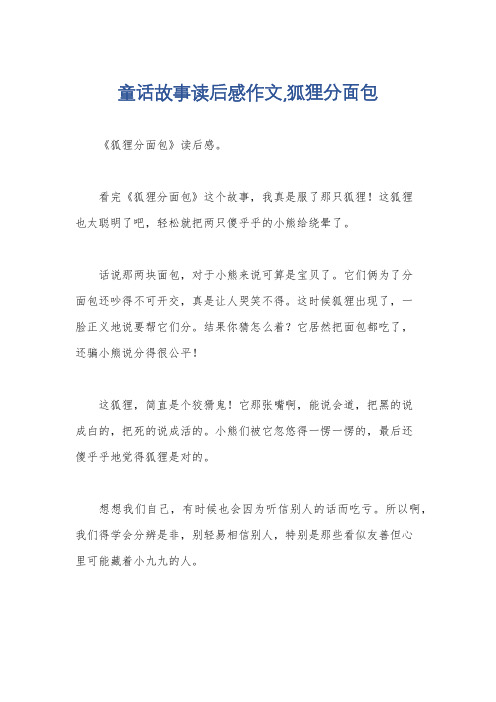 童话故事读后感作文,狐狸分面包

《狐狸分面包》读后感。

看完《狐狸分面包》这个故事，我真是服了那只狐狸！这狐狸也太聪明了吧，轻松就把两只傻乎乎的小熊给绕晕了。

话说那两块面包，对于小熊来说可算是宝贝了。它们俩为了分面包还吵得不可开交，真是让人哭笑不得。这时候狐狸出现了，一脸正义地说要帮它们分。结果你猜怎么着？它居然把面包都吃了，还骗小熊说分得很公平！

这狐狸，简直是个狡猾鬼！它那张嘴啊，能说会道，把黑的说成白的，把死的说成活的。小熊们被它忽悠得一愣一愣的，最后还傻乎乎地觉得狐狸是对的。

想想我们自己，有时候也会因为听信别人的话而吃亏。所以啊，我们得学会分辨是非，别轻易相信别人，特别是那些看似友善但心里可能藏着小九九的人。